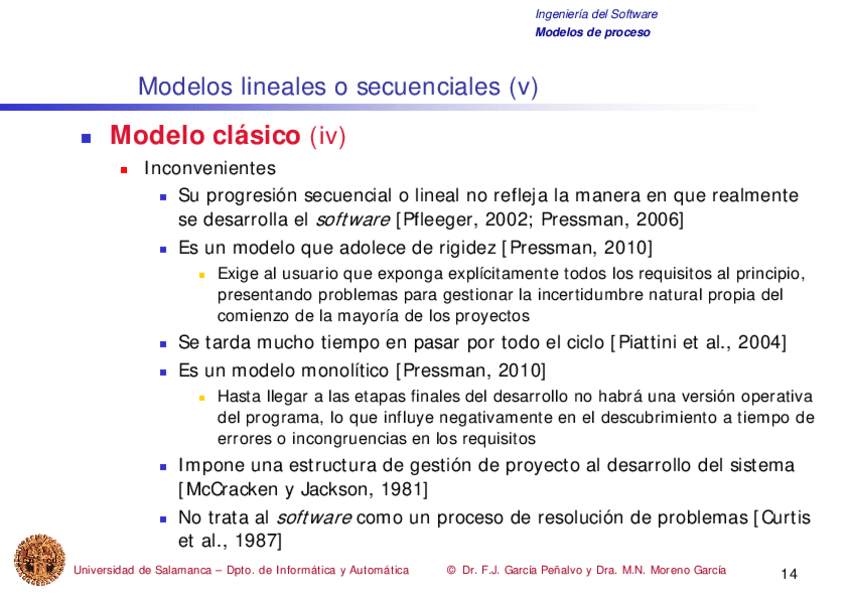 Ingeniería del Software
Modelos de proceso

Modelos lineales o secuenciales (v)

Modelo clásico (iv)

Inconvenientes

Su progresión secuencial o lineal no refleja la manera en que realmente se desarrolla el software [Pfleeger, 2002; Pressman, 2006]

Es un modelo que adolece de rigidez [Pressman, 2010]

Exige al usuario que exponga explícitamente todos los requisitos al principio, presentando problemas para gestionar la incertidumbre natural propia del comienzo de la mayoría de los proyectos

Se tarda mucho tiempo en pasar por todo el ciclo [Piattini et al., 2004]

Es un modelo monolítico [Pressman, 2010]

Hasta llegar a las etapas finales del desarrollo no habrá una versión operativa del programa, lo que influye negativamente en el descubrimiento a tiempo de errores o incongruencias en los requisitos

Impone una estructura de gestión de proyecto al desarrollo del sistema [McCracken y Jackson, 1981]

No trata al software como un proceso de resolución de problemas [Curtis et al., 1987]

Universidad de Salamanca – Dpto. de Informática y Automática © Dr. F.J. García Peñalvo y Dra. M.N. Moreno García 14